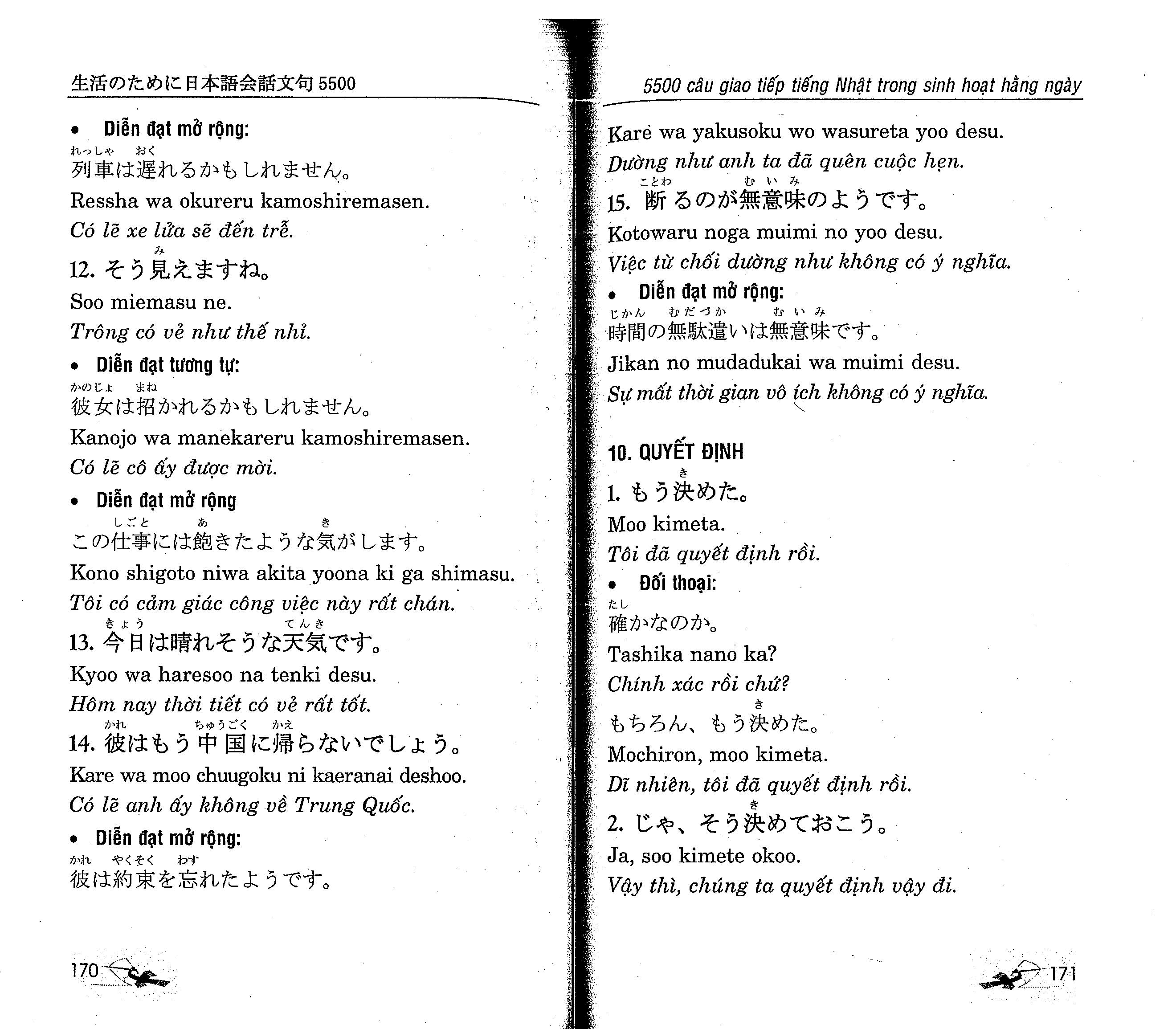 生活のために日本語会話文句 5500

• Diễn đạt mở rộng:

れっしゃ おく
列車は遅れるかもしれません。

Ressha wa okureru kamoshiremasen.

Có lẽ xe lửa sẽ đến trễ.

み
12. そう見えますね。

Soo miemasu ne.

Trông có vẻ như thế nhỉ.

• Diễn đạt tương tự:

かのじょ まね
彼女は招かれるかもしれません。

Kanojo wa manekareru kamoshiremasen.

Có lẽ cô ấy được mời.

• Diễn đạt mở rộng

しごと あ き
この仕事には飽きたような気がします。

Kono shigoto niwa akita yoona ki ga shimasu.

Tôi có cảm giác công việc này rất chán.

きょう てんき
13. 今日は晴れそうな天気です。

Kyoo wa haresoo na tenki desu.

Hôm nay thời tiết có vẻ rất tốt.

かれ ちゅうごく かえ
14. 彼はもう中国に帰らないでしょう。

Kare wa moo chuugoku ni kaeranai deshoo.

Có lẽ anh ấy không về Trung Quốc.

• Diễn đạt mở rộng:

かれ やくそく わす
彼は約束を忘れたようです。

170

5500 câu giao tiếp tiếng Nhật trong sinh hoạt hằng ngày

Kare wa yakusoku wo wasureta yoo desu.

Dường như anh ta đã quên cuộc hẹn.

ことわ むいみ
15. 断るのが無意味のようです。

Kotowaru noga muimi no yoo desu.

Việc từ chối dường như không có ý nghĩa.

• Diễn đạt mở rộng:

じかん むだづか むいみ
時間の無駄遣いは無意味です。

Jikan no mudadukai wa muimi desu.

Sự mất thời gian vô ích không có ý nghĩa.

10. QUYẾT ĐỊNH

き
1. もう決めた。

Moo kimeta.

Tôi đã quyết định rồi.

• Đối thoại:

たし
確かなのか。

Tashika nano ka?

Chính xác rồi chứ?

き
もちろん、もう決めた。

Mochiron, moo kimeta.

Dĩ nhiên, tôi đã quyết định rồi.

き
2. じゃ、そう決めておこう。

Ja, soo kimete okoo.

Vậy thì, chúng ta quyết định vậy đi.

171